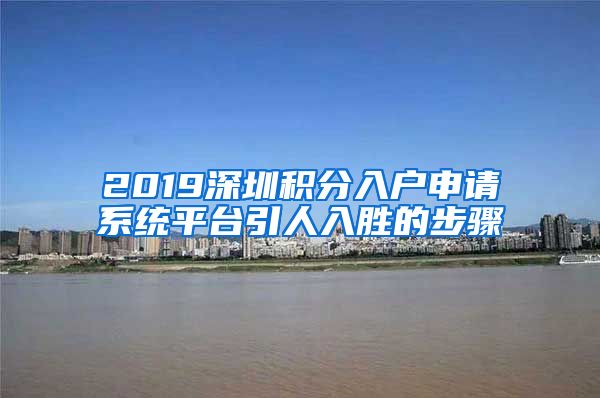 2019深圳积分入户申请系统平台引人入胜的步骤